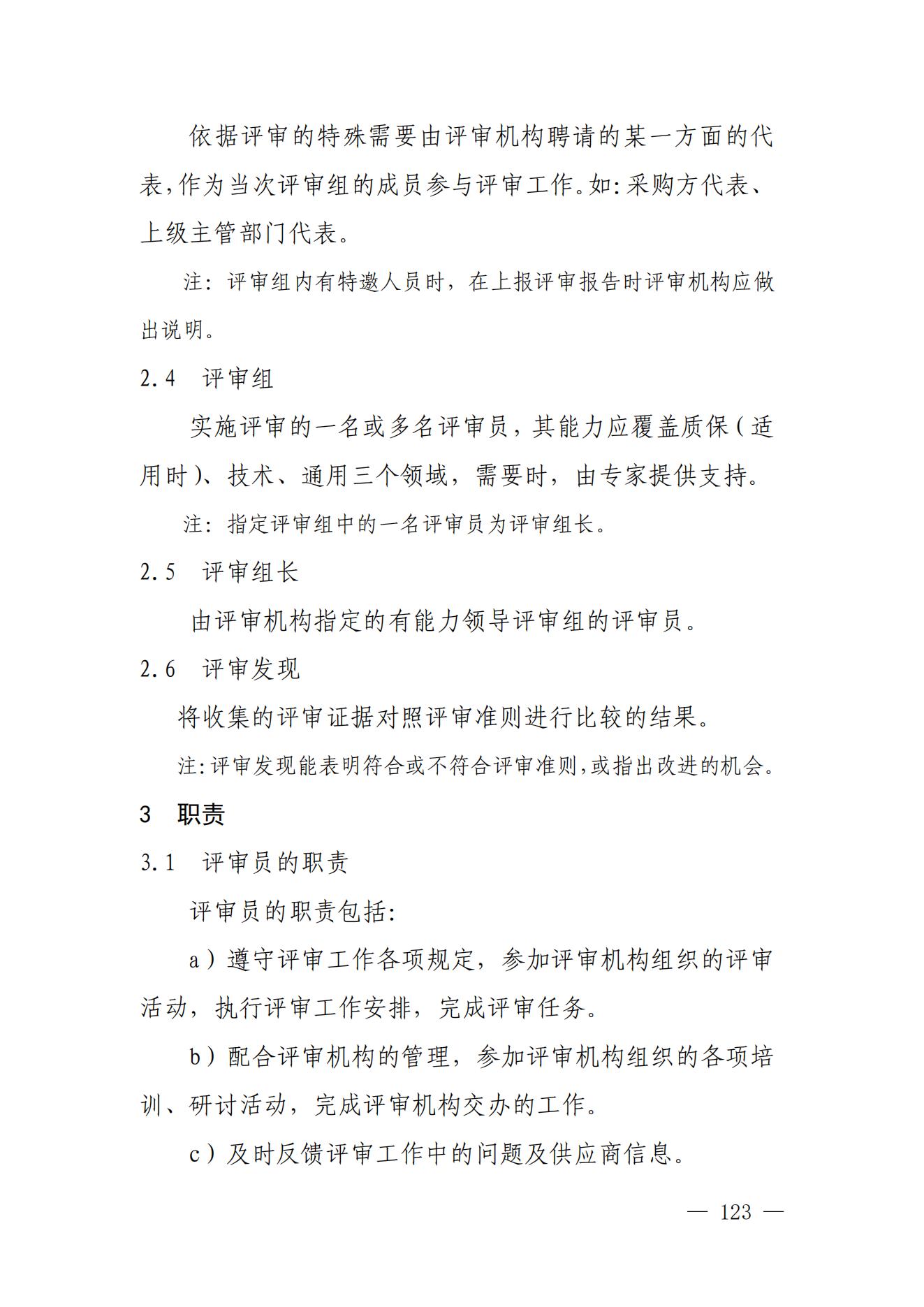 依据评审的特殊需要由评审机构聘请的某一方面的代表,作为当次评审组的成员参与评审工作。如:采购方代表、上级主管部门代表。

注：评审组内有特邀人员时，在上报评审报告时评审机构应做出说明。

2.4　评审组

实施评审的一名或多名评审员，其能力应覆盖质保（适用时）、技术、通用三个领域，需要时，由专家提供支持。

注：指定评审组中的一名评审员为评审组长。

2.5　评审组长

由评审机构指定的有能力领导评审组的评审员。

2.6　评审发现

将收集的评审证据对照评审准则进行比较的结果。

注:评审发现能表明符合或不符合评审准则,或指出改进的机会。

3　职责

3.1　评审员的职责

评审员的职责包括:

a）遵守评审工作各项规定，参加评审机构组织的评审活动，执行评审工作安排，完成评审任务。

b）配合评审机构的管理，参加评审机构组织的各项培训、研讨活动，完成评审机构交办的工作。

c）及时反馈评审工作中的问题及供应商信息。

— 123 —